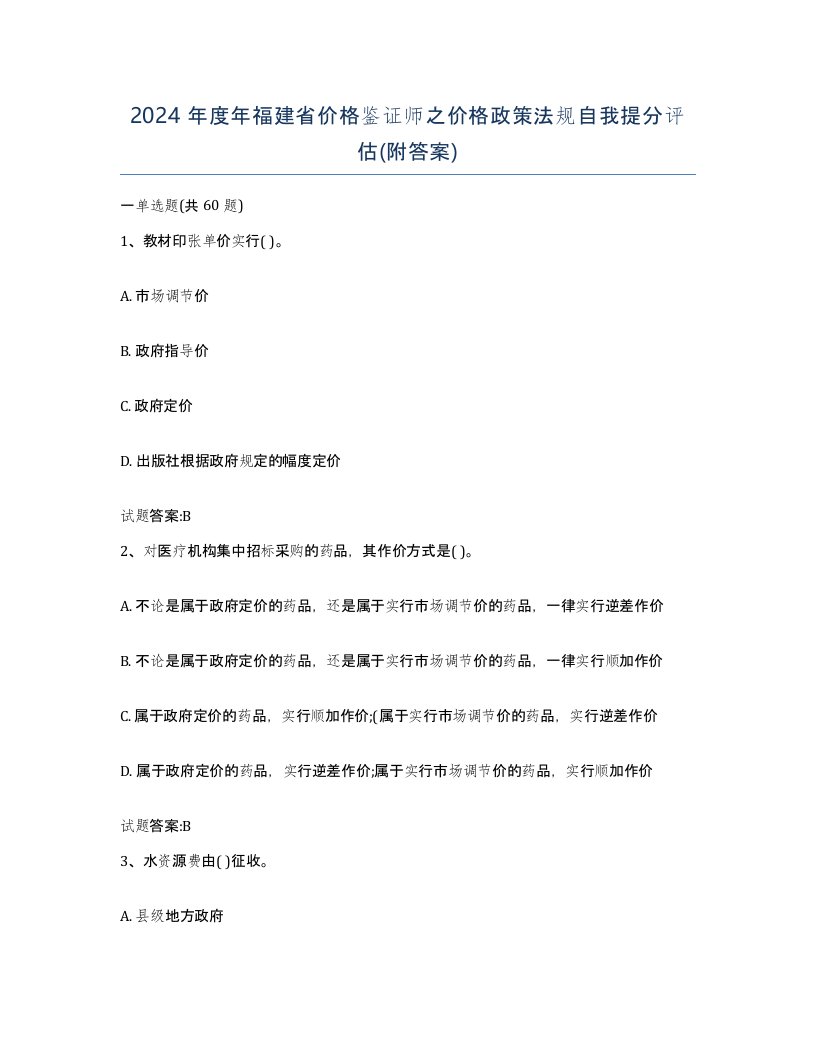 2024 年度年福建省价格鉴证师之价格政策法规自我提分评估(附答案)

一单选题(共 60 题)

1、教材印张单价实行( )。

A. 市场调节价

B. 政府指导价

C. 政府定价

D. 出版社根据政府规定的幅度定价

试题答案:B

2、对医疗机构集中招标采购的药品，其作价方式是( )。

A. 不论是属于政府定价的药品，还是属于实行市场调节价的药品，一律实行逆差作价

B. 不论是属于政府定价的药品，还是属于实行市场调节价的药品，一律实行顺加作价

C. 属于政府定价的药品，实行顺加作价;(属于实行市场调节价的药品，实行逆差作价

D. 属于政府定价的药品，实行逆差作价;属于实行市场调节价的药品，实行顺加作价

试题答案:B

3、水资源费由( )征收。

A. 县级地方政府